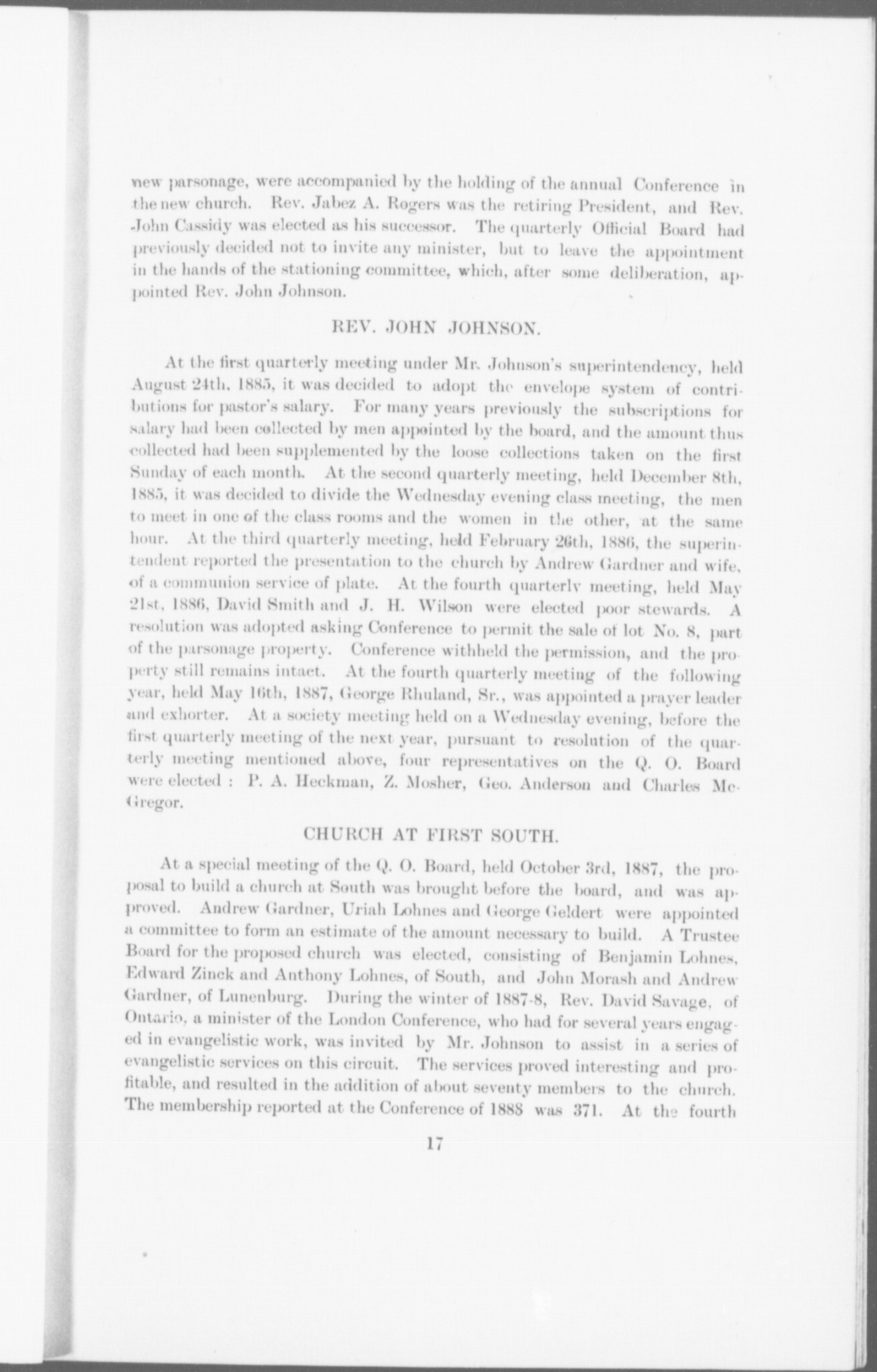 new parsonage, were accompanied by the holding of the annual Conference in the new church. Rev. Jabez A. Rogers was the retiring President, and Rev. John Cassidy was elected as his successor. The quarterly Official Board had previously decided not to invite any minister, but to leave the appointment in the hands of the stationing committee, which, after some deliberation, appointed Rev. John Johnson.

REV. JOHN JOHNSON.

At the first quarterly meeting under Mr. Johnson's superintendency, held August 24th, 1885, it was decided to adopt the envelope system of contributions for pastor's salary. For many years previously the subscriptions for salary had been collected by men appointed by the board, and the amount thus collected had been supplemented by the loose collections taken on the first Sunday of each month. At the second quarterly meeting, held December 8th, 1885, it was decided to divide the Wednesday evening class meeting, the men to meet in one of the class rooms and the women in the other, at the same hour. At the third quarterly meeting, held February 26th, 1886, the superintendent reported the presentation to the church by Andrew Gardner and wife, of a communion service of plate. At the fourth quarterly meeting, held May 21st, 1886, David Smith and J. H. Wilson were elected poor stewards. A resolution was adopted asking Conference to permit the sale of lot No. 8, part of the parsonage property. Conference withheld the permission, and the property still remains intact. At the fourth quarterly meeting of the following year, held May 16th, 1887, George Rhuland, Sr., was appointed a prayer leader and exhorter. At a society meeting held on a Wednesday evening, before the first quarterly meeting of the next year, pursuant to resolution of the quarterly meeting mentioned above, four representatives on the Q. O. Board were elected : P. A. Heckman, Z. Mosher, Geo. Anderson and Charles McGregor.

CHURCH AT FIRST SOUTH.

At a special meeting of the Q. O. Board, held October 3rd, 1887, the proposal to build a church at South was brought before the board, and was approved. Andrew Gardner, Uriah Lohnes and George Geldert were appointed a committee to form an estimate of the amount necessary to build. A Trustee Board for the proposed church was elected, consisting of Benjamin Lohnes, Edward Zinck and Anthony Lohnes, of South, and John Morash and Andrew Gardner, of Lunenburg. During the winter of 1887-8, Rev. David Savage, of Ontario, a minister of the London Conference, who had for several years engaged in evangelistic work, was invited by Mr. Johnson to assist in a series of evangelistic services on this circuit. The services proved interesting and profitable, and resulted in the addition of about seventy members to the church. The membership reported at the Conference of 1888 was 371. At the fourth

17